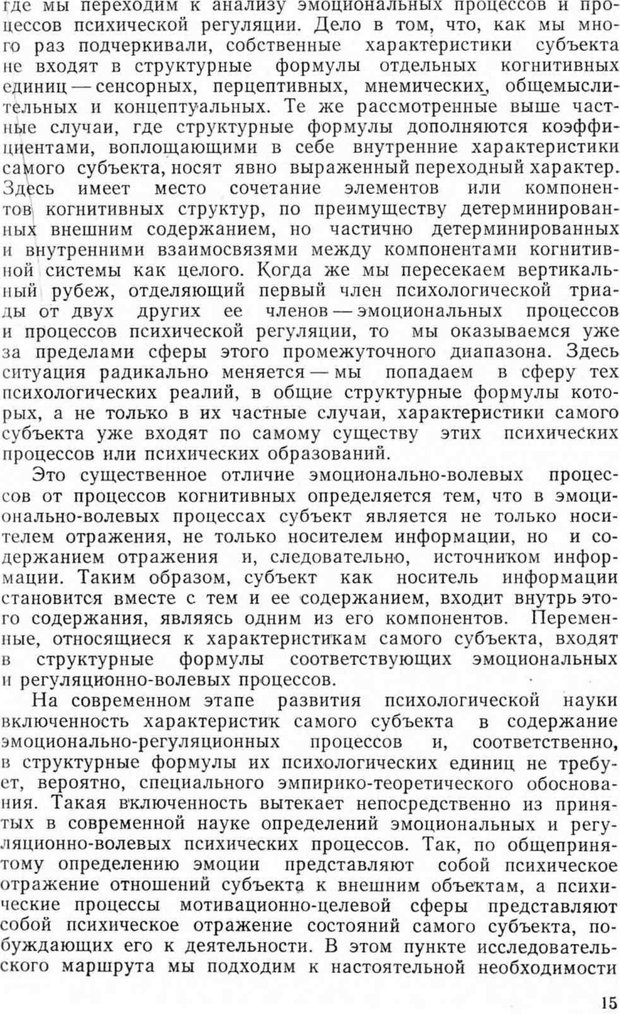 где мы переходим к анализу эмоциональных процессов и процессов психической регуляции. Дело в том, что, как мы много раз подчеркивали, собственные характеристики субъекта не входят в структурные формулы отдельных когнитивных единиц — сенсорных, перцептивных, мнемических, общемыслительных и концептуальных. Те же рассмотренные выше частные случаи, где структурные формулы дополняются коэффициентами, воплощающими в себе внутренние характеристики самого субъекта, носят явно выраженный переходный характер. Здесь имеет место сочетание элементов или компонентов когнитивных структур, по преимуществу детерминированных внешним содержанием, но частично детерминированных и внутренними взаимосвязями между компонентами когнитивной системы как целого. Когда же мы пересекаем вертикальный рубеж, отделяющий первый член психологической триады от двух других ее членов — эмоциональных процессов и процессов психической регуляции, то мы оказываемся уже за пределами сферы этого промежуточного диапазона. Здесь ситуация радикально меняется — мы попадаем в сферу тех психологических реалий, в общие структурные формулы которых, а не только в их частные случаи, характеристики самого субъекта уже входят по самому существу этих психических процессов или психических образований.

Это существенное отличие эмоционально-волевых процессов от процессов когнитивных определяется тем, что в эмоционально-волевых процессах субъект является не только носителем отражения, не только носителем информации, но и содержанием отражения и, следовательно, источником информации. Таким образом, субъект как носитель информации становится вместе с тем и ее содержанием, входит внутрь этого содержания, являясь одним из его компонентов. Переменные, относящиеся к характеристикам самого субъекта, входят в структурные формулы соответствующих эмоциональных и регуляционно-волевых процессов.

На современном этапе развития психологической науки включенность характеристик самого субъекта в содержание эмоционально-регуляционных процессов и, соответственно, в структурные формулы их психологических единиц не требует, вероятно, специального эмпирико-теоретического обоснования. Такая включенность вытекает непосредственно из принятых в современной науке определений эмоциональных и регуляционно-волевых психических процессов. Так, по общепринятому определению эмоции представляют собой психическое отражение отношений субъекта к внешним объектам, а психические процессы мотивационно-целевой сферы представляют собой психическое отражение состояний самого субъекта, побуждающих его к деятельности. В этом пункте исследовательского маршрута мы подходим к настоятельной необходимости

15